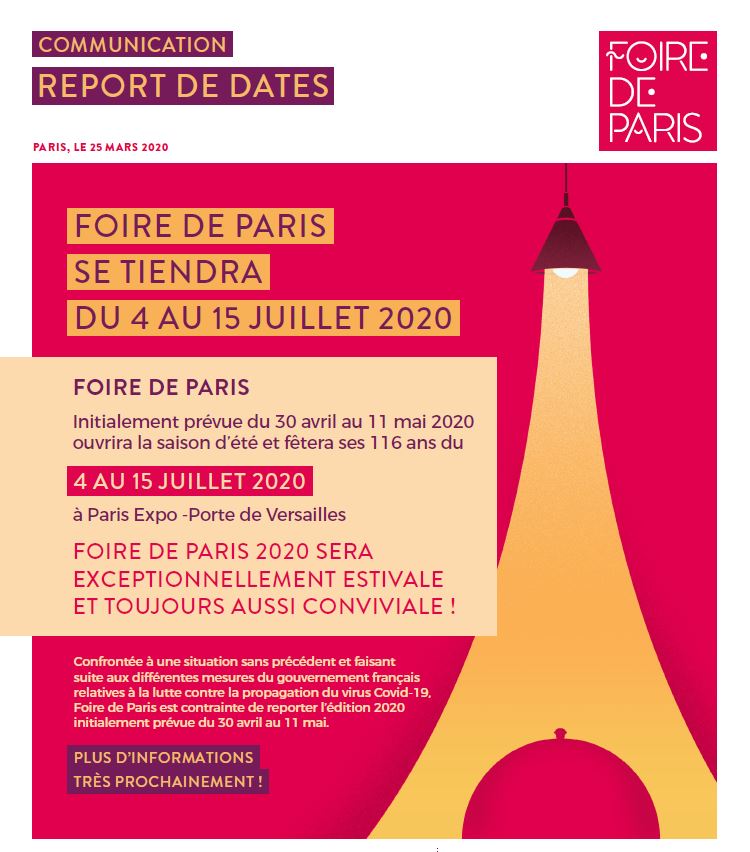 COMMUNICATION
REPORT DE DATES

FOIRE DE PARIS

PARIS, LE 25 MARS 2020

FOIRE DE PARIS
SE TIENDRA
DU 4 AU 15 JUILLET 2020

FOIRE DE PARIS

Initialement prévue du 30 avril au 11 mai 2020 ouvrira la saison d'été et fêtera ses 116 ans du

4 AU 15 JUILLET 2020

à Paris Expo -Porte de Versailles

FOIRE DE PARIS 2020 SERA EXCEPTIONNELLEMENT ESTIVALE ET TOUJOURS AUSSI CONVIVIALE !

Confrontée à une situation sans précédent et faisant suite aux différentes mesures du gouvernement français relatives à la lutte contre la propagation du virus Covid-19, Foire de Paris est contrainte de reporter l'édition 2020 initialement prévue du 30 avril au 11 mai.

PLUS D'INFORMATIONS
TRÈS PROCHAINEMENT !